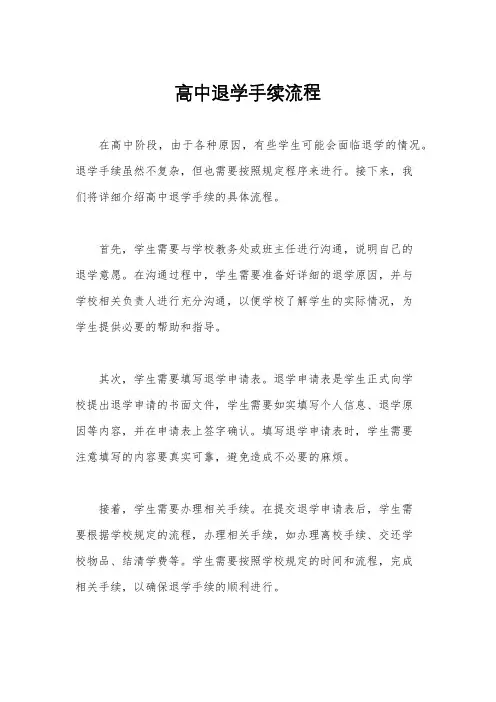 高中退学手续流程

在高中阶段，由于各种原因，有些学生可能会面临退学的情况。退学手续虽然不复杂，但也需要按照规定程序来进行。接下来，我们将详细介绍高中退学手续的具体流程。

首先，学生需要与学校教务处或班主任进行沟通，说明自己的退学意愿。在沟通过程中，学生需要准备好详细的退学原因，并与学校相关负责人进行充分沟通，以便学校了解学生的实际情况，为学生提供必要的帮助和指导。

其次，学生需要填写退学申请表。退学申请表是学生正式向学校提出退学申请的书面文件，学生需要如实填写个人信息、退学原因等内容，并在申请表上签字确认。填写退学申请表时，学生需要注意填写的内容要真实可靠，避免造成不必要的麻烦。

接着，学生需要办理相关手续。在提交退学申请表后，学生需要根据学校规定的流程，办理相关手续，如办理离校手续、交还学校物品、结清学费等。学生需要按照学校规定的时间和流程，完成相关手续，以确保退学手续的顺利进行。